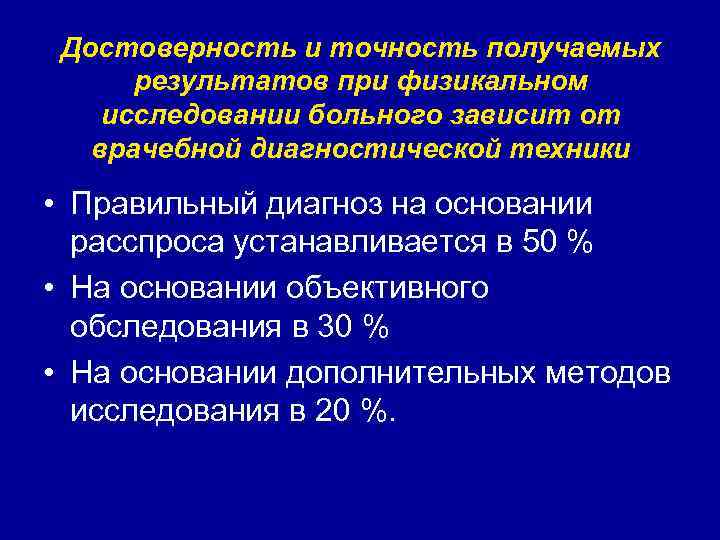 Достоверность и точность получаемых результатов при физикальном исследовании больного зависит от врачебной диагностической техники

• Правильный диагноз на основании расспроса устанавливается в 50 %
• На основании объективного обследования в 30 %
• На основании дополнительных методов исследования в 20 %.